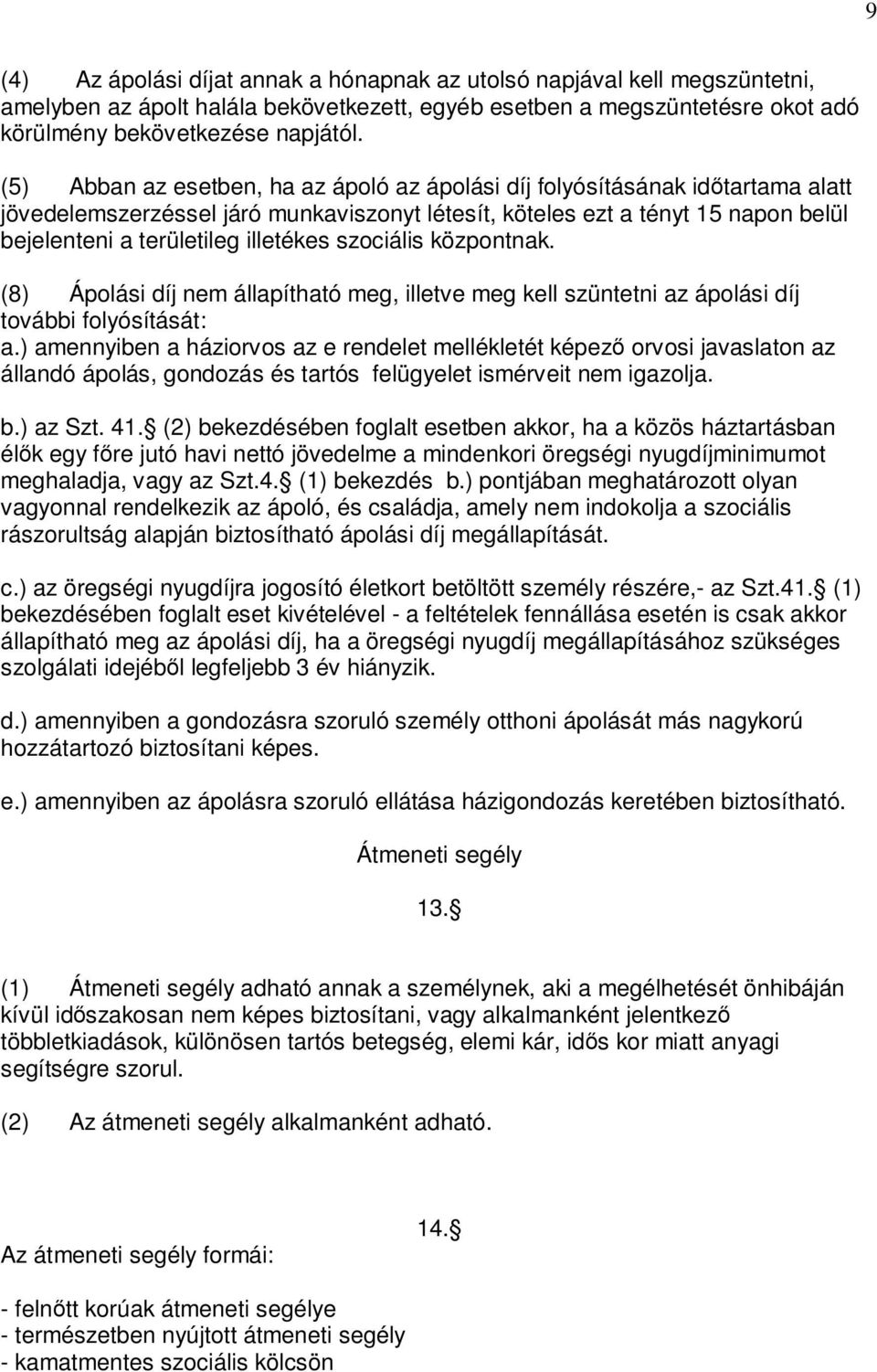 9

(4) Az ápolási díjat annak a hónapnak az utolsó napjával kell megszüntetni, amelyben az ápolt halála bekövetkezett, egyéb esetben a megszüntetésre okot adó körülmény bekövetkezése napjától.

(5) Abban az esetben, ha az ápoló az ápolási díj folyósításának időtartama alatt jövedelemszerzéssel járó munkaviszonyt létesít, köteles ezt a tényt 15 napon belül bejelenteni a területileg illetékes szociális központnak.

(8) Ápolási díj nem állapítható meg, illetve meg kell szüntetni az ápolási díj további folyósítását:
a.) amennyiben a háziorvos az e rendelet mellékletét képező orvosi javaslaton az állandó ápolás, gondozás és tartós felügyelet ismérveit nem igazolja.

b.) az Szt. 41. (2) bekezdésében foglalt esetben akkor, ha a közös háztartásban élők egy főre jutó havi nettó jövedelme a mindenkori öregségi nyugdíjminimumot meghaladja, vagy az Szt.4. (1) bekezdés b.) pontjában meghatározott olyan vagyonnal rendelkezik az ápoló, és családja, amely nem indokolja a szociális rászorultság alapján biztosítható ápolási díj megállapítását.

c.) az öregségi nyugdíjra jogosító életkort betöltött személy részére,- az Szt.41. (1) bekezdésében foglalt eset kivételével - a feltételek fennállása esetén is csak akkor állapítható meg az ápolási díj, ha a öregségi nyugdíj megállapításához szükséges szolgálati idejéből legfeljebb 3 év hiányzik.

d.) amennyiben a gondozásra szoruló személy otthoni ápolását más nagykorú hozzátartozó biztosítani képes.

e.) amennyiben az ápolásra szoruló ellátása házigondozás keretében biztosítható.

Átmeneti segély

13.

(1) Átmeneti segély adható annak a személynek, aki a megélhetését önhibáján kívül időszakosan nem képes biztosítani, vagy alkalmanként jelentkező többletkiadások, különösen tartós betegség, elemi kár, idős kor miatt anyagi segítségre szorul.

(2) Az átmeneti segély alkalmanként adható.

14.

Az átmeneti segély formái:

- felnőtt korúak átmeneti segélye
- természetben nyújtott átmeneti segély
- kamatmentes szociális kölcsön